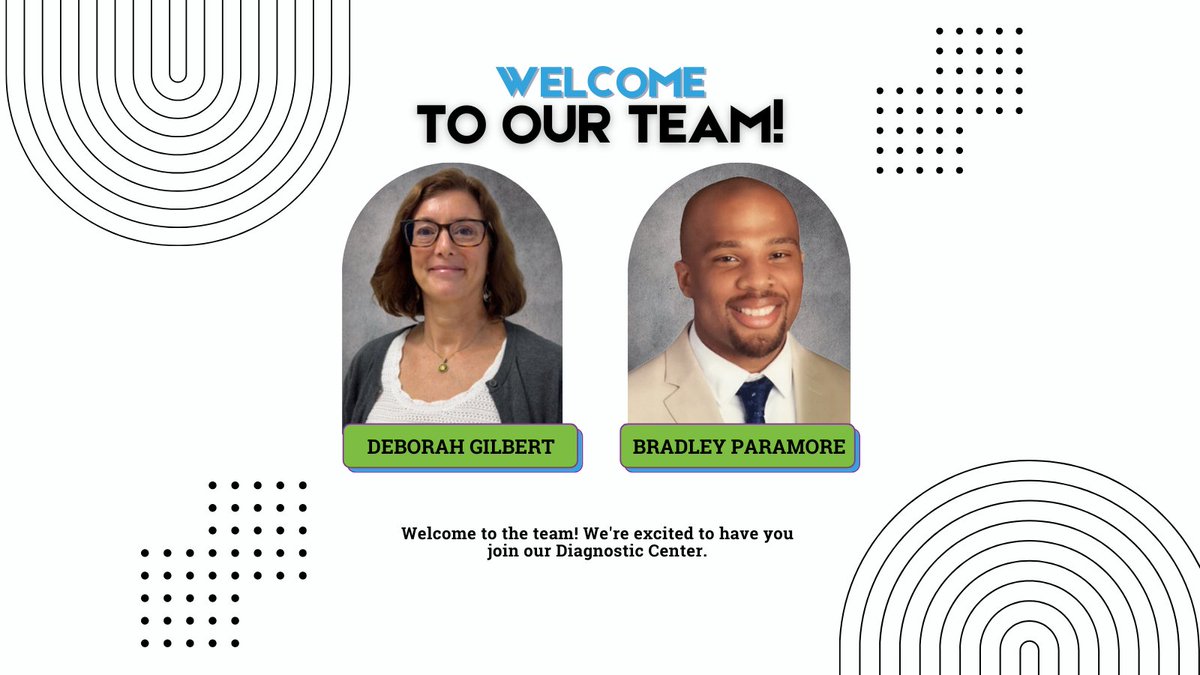 WELCOME
TO OUR TEAM!

DEBORAH GILBERT

BRADLEY PARAMORE

Welcome to the team! We're excited to have you join our Diagnostic Center.